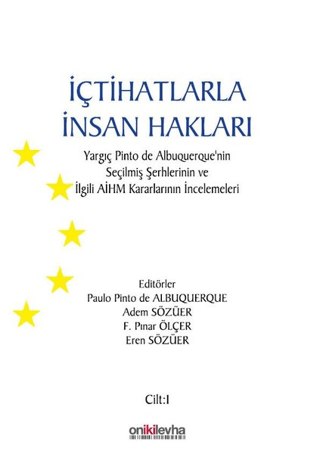 İÇTİHATLARLA İNSAN HAKLARI

Yargıç Pinto de Albuquerque'nin Seçilmiş Şerhlerinin ve İlgili AİHM Kararlarının İncelemeleri

Editörler
Paulo Pinto de ALBUQUERQUE
Adem SÖZÜER
F. Pınar ÖLÇER
Eren SÖZÜER

Cilt:I

onikilevha